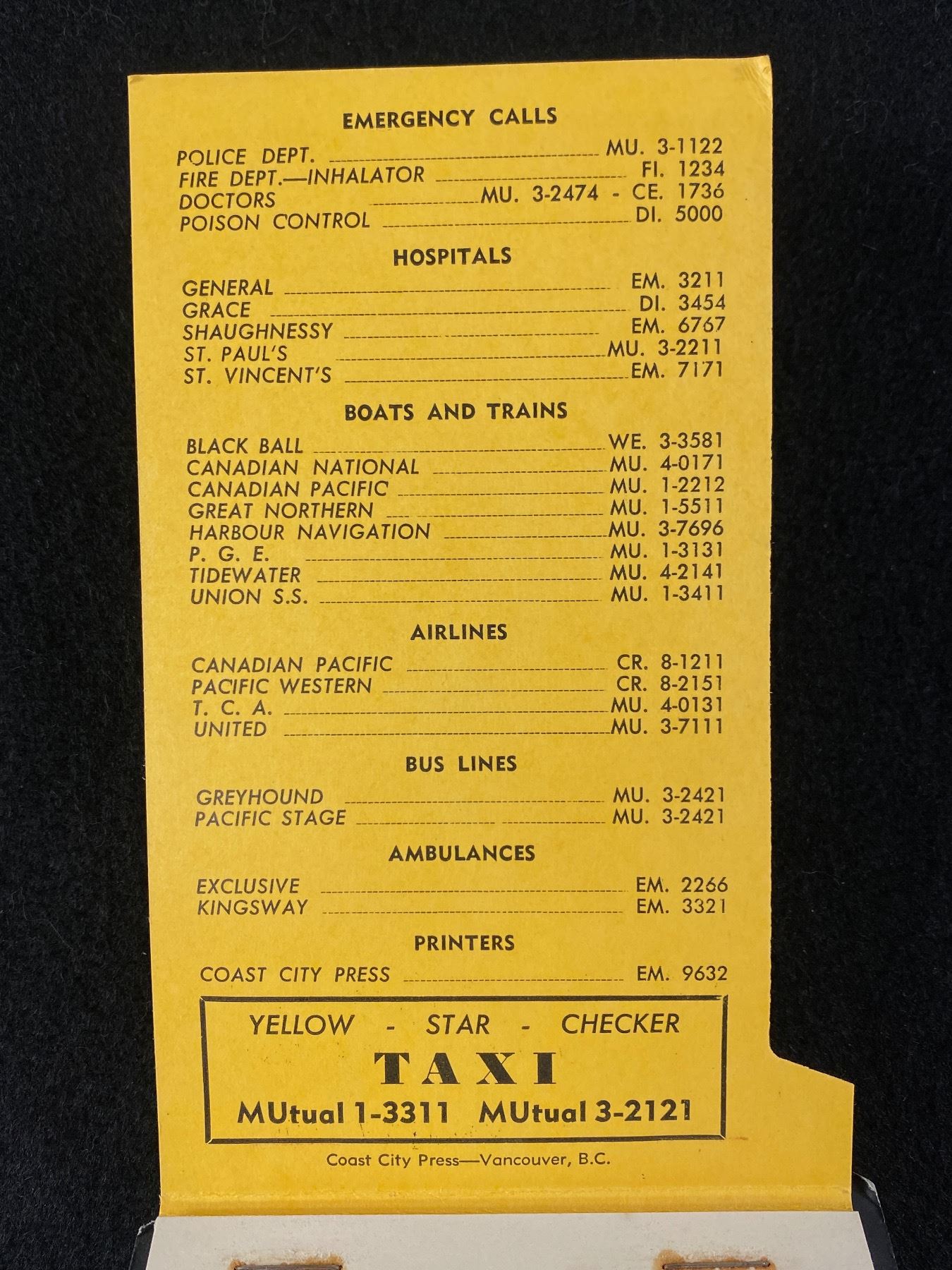 EMERGENCY CALLS

POLICE DEPT. MU. 3-1122
FIRE DEPT.—INHALATOR FI. 1234
DOCTORS MU. 3-2474 - CE. 1736
POISON CONTROL DI. 5000

HOSPITALS

GENERAL EM. 3211
GRACE DI. 3454
SHAUGHNESSY EM. 6767
ST. PAUL'S MU. 3-2211
ST. VINCENT'S EM. 7171

BOATS AND TRAINS

BLACK BALL WE. 3-3581
CANADIAN NATIONAL MU. 4-0171
CANADIAN PACIFIC MU. 1-2212
GREAT NORTHERN MU. 1-5511
HARBOUR NAVIGATION MU. 3-7696
P. G. E. MU. 1-3131
TIDEWATER MU. 4-2141
UNION S.S. MU. 1-3411

AIRLINES

CANADIAN PACIFIC CR. 8-1211
PACIFIC WESTERN CR. 8-2151
T. C. A. MU. 4-0131
UNITED MU. 3-7111

BUS LINES

GREYHOUND MU. 3-2421
PACIFIC STAGE MU. 3-2421

AMBULANCES

EXCLUSIVE EM. 2266
KINGSWAY EM. 3321

PRINTERS

COAST CITY PRESS EM. 9632

YELLOW - STAR - CHECKER
TAXI
MUtual 1-3311 MUtual 3-2121

Coast City Press—Vancouver, B.C.